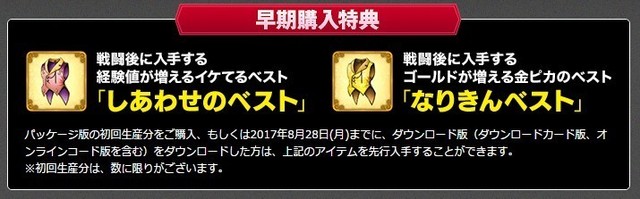 早期購入特典

戦闘後に入手する
経験値が増えるイケてるベスト
「しあわせのベスト」

戦闘後に入手する
ゴールドが増える金ピカのベスト
「なりきんベスト」

パッケージ版の初回生産分をご購入、もしくは2017年8月28日(月)までに、ダウンロード版（ダウンロードカード版、オンラインコード版を含む）をダウンロードした方は、上記のアイテムを先行入手することができます。
※初回生産分は、数に限りがございます。